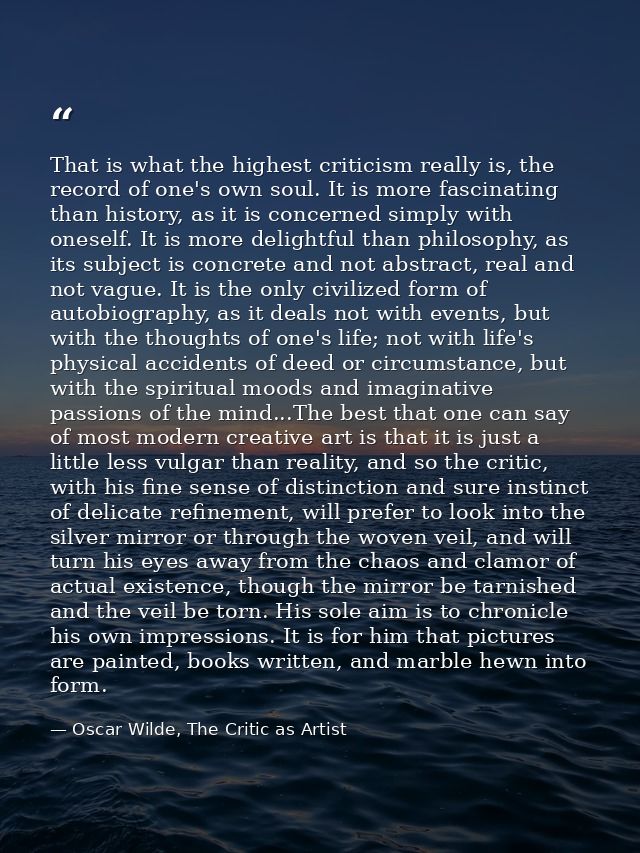 "

That is what the highest criticism really is, the record of one's own soul. It is more fascinating than history, as it is concerned simply with oneself. It is more delightful than philosophy, as its subject is concrete and not abstract, real and not vague. It is the only civilized form of autobiography, as it deals not with events, but with the thoughts of one's life; not with life's physical accidents of deed or circumstance, but with the spiritual moods and imaginative passions of the mind...The best that one can say of most modern creative art is that it is just a little less vulgar than reality, and so the critic, with his fine sense of distinction and sure instinct of delicate refinement, will prefer to look into the silver mirror or through the woven veil, and will turn his eyes away from the chaos and clamor of actual existence, though the mirror be tarnished and the veil be torn. His sole aim is to chronicle his own impressions. It is for him that pictures are painted, books written, and marble hewn into form.

— Oscar Wilde, The Critic as Artist